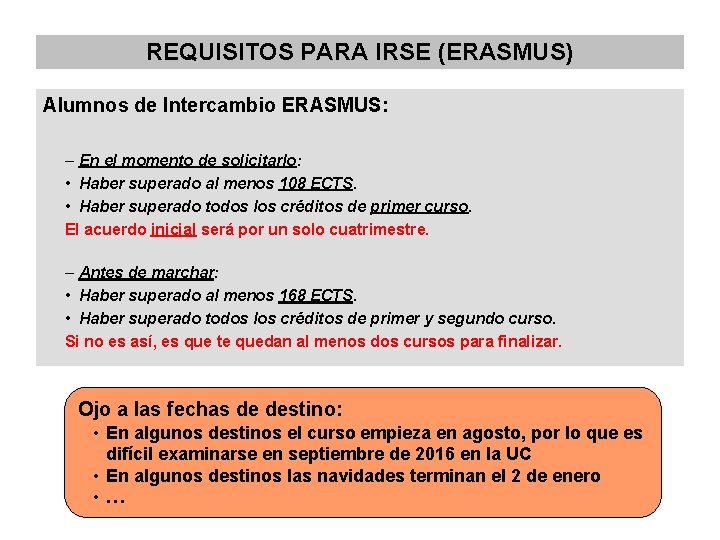 REQUISITOS PARA IRSE (ERASMUS)

Alumnos de Intercambio ERASMUS:

– En el momento de solicitarlo:
• Haber superado al menos 108 ECTS.
• Haber superado todos los créditos de primer curso.
El acuerdo inicial será por un solo cuatrimestre.

– Antes de marchar:
• Haber superado al menos 168 ECTS.
• Haber superado todos los créditos de primer y segundo curso.
Si no es así, es que te quedan al menos dos cursos para finalizar.

Ojo a las fechas de destino:
• En algunos destinos el curso empieza en agosto, por lo que es difícil examinarse en septiembre de 2016 en la UC
• En algunos destinos las navidades terminan el 2 de enero
• …